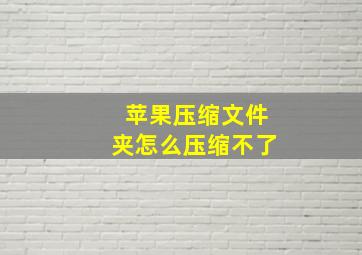 苹果压缩文件夹怎么压缩不了